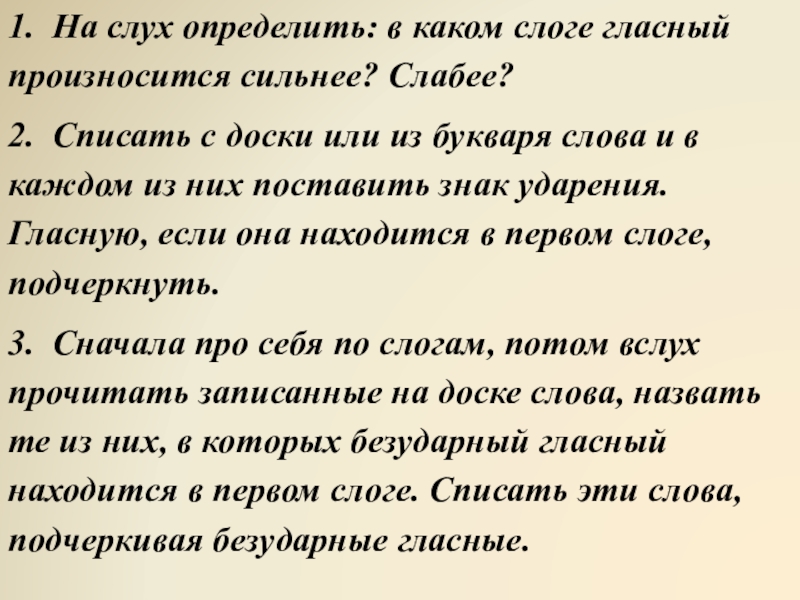 1. На слух определить: в каком слоге гласный произносится сильнее? Слабее?

2. Списать с доски или из букваря слова и в каждом из них поставить знак ударения. Гласную, если она находится в первом слоге, подчеркнуть.

3. Сначала про себя по слогам, потом вслух прочитать записанные на доске слова, назвать те из них, в которых безударный гласный находится в первом слоге. Списать эти слова, подчеркивая безударные гласные.